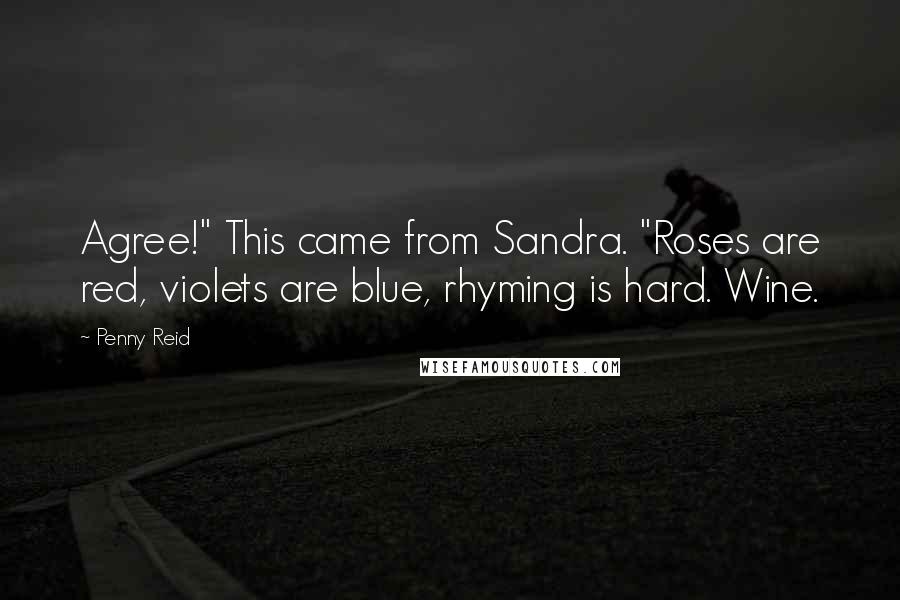 Agree!" This came from Sandra. "Roses are red, violets are blue, rhyming is hard. Wine.

~ Penny Reid

WISEFAMOUSQUOTES.COM